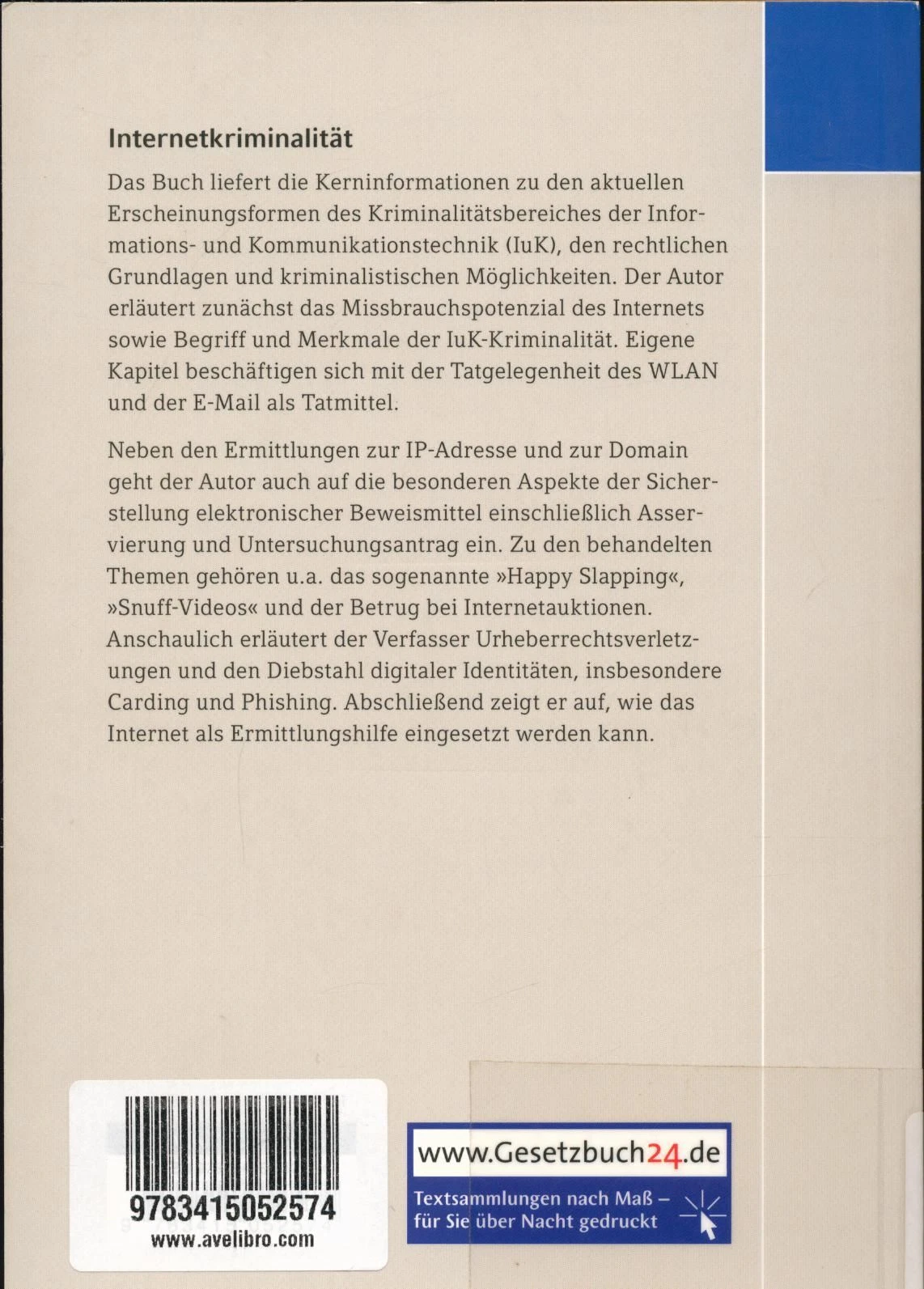 Internetkriminalität

Das Buch liefert die Kerninformationen zu den aktuellen Erscheinungsformen des Kriminalitätsbereiches der Informations- und Kommunikationstechnik (IuK), den rechtlichen Grundlagen und kriminalistischen Möglichkeiten. Der Autor erläutert zunächst das Missbrauchspotenzial des Internets sowie Begriff und Merkmale der IuK-Kriminalität. Eigene Kapitel beschäftigen sich mit der Tatgelegenheit des WLAN und der E-Mail als Tatmittel.

Neben den Ermittlungen zur IP-Adresse und zur Domain geht der Autor auch auf die besonderen Aspekte der Sicherstellung elektronischer Beweismittel einschließlich Asservierung und Untersuchungsantrag ein. Zu den behandelten Themen gehören u.a. das sogenannte »Happy Slapping«, »Snuff-Videos« und der Betrug bei Internetauktionen. Anschaulich erläutert der Verfasser Urheberrechtsverletzungen und den Diebstahl digitaler Identitäten, insbesondere Carding und Phishing. Abschließend zeigt er auf, wie das Internet als Ermittlungshilfe eingesetzt werden kann.

9783415052574
www.avelibro.com

www.Gesetzbuch24.de
Textsammlungen nach Maß – für Sie über Nacht gedruckt